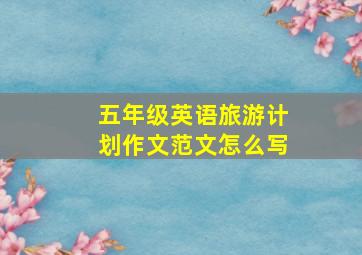 五年级英语旅游计划作文范文怎么写